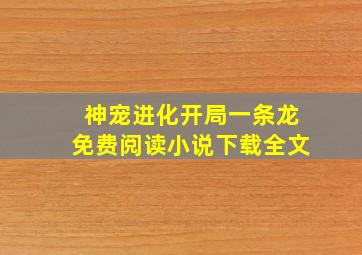 神宠进化开局一条龙
免费阅读小说下载全文